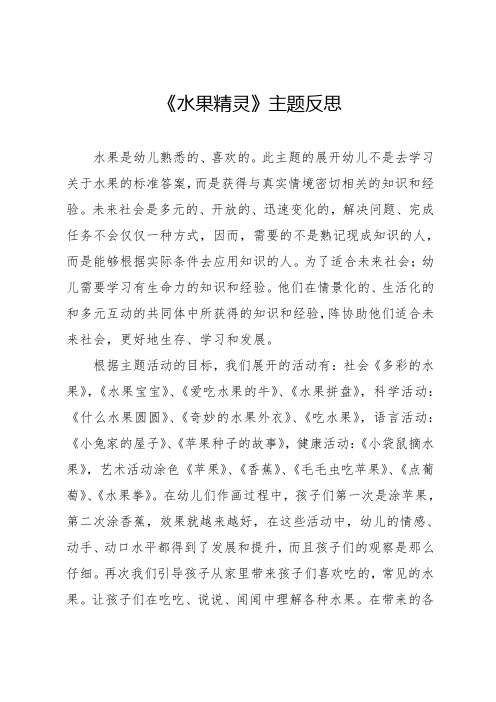 《水果精灵》主题反思

水果是幼儿熟悉的、喜欢的。此主题的展开幼儿不是去学习关于水果的标准答案，而是获得与真实情境密切相关的知识和经验。未来社会是多元的、开放的、迅速变化的，解决问题、完成任务不会仅仅一种方式，因而，需要的不是熟记现成知识的人，而是能够根据实际条件去应用知识的人。为了适合未来社会；幼儿需要学习有生命力的知识和经验。他们在情景化的、生活化的和多元互动的共同体中所获得的知识和经验，阵协助他们适合未来社会，更好地生存、学习和发展。

根据主题活动的目标，我们展开的活动有：社会《多彩的水果》，《水果宝宝》、《爱吃水果的牛》、《水果拼盘》，科学活动：《什么水果圆圆》、《奇妙的水果外衣》、《吃水果》，语言活动：《小兔家的屋子》、《苹果种子的故事》，健康活动：《小袋鼠摘水果》，艺术活动涂色《苹果》、《香蕉》、《毛毛虫吃苹果》、《点葡萄》、《水果拳》。在幼儿们作画过程中，孩子们第一次是涂苹果，第二次涂香蕉，效果就越来越好，在这些活动中，幼儿的情感、动手、动口水平都得到了发展和提升，而且孩子们的观察是那么仔细。再次我们引导孩子从家里带来孩子们喜欢吃的，常见的水果。让孩子们在吃吃、说说、闻闻中理解各种水果。在带来的各